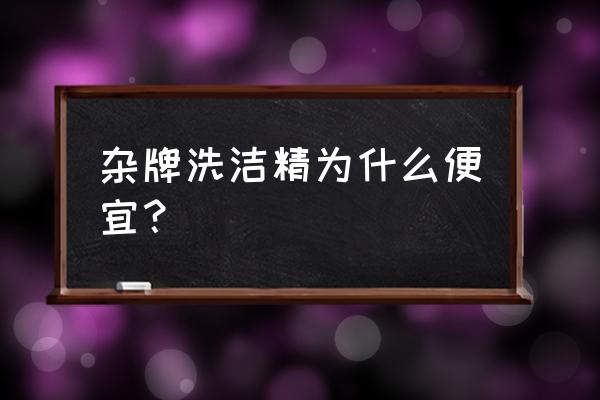 杂牌洗洁精为什么便宜？